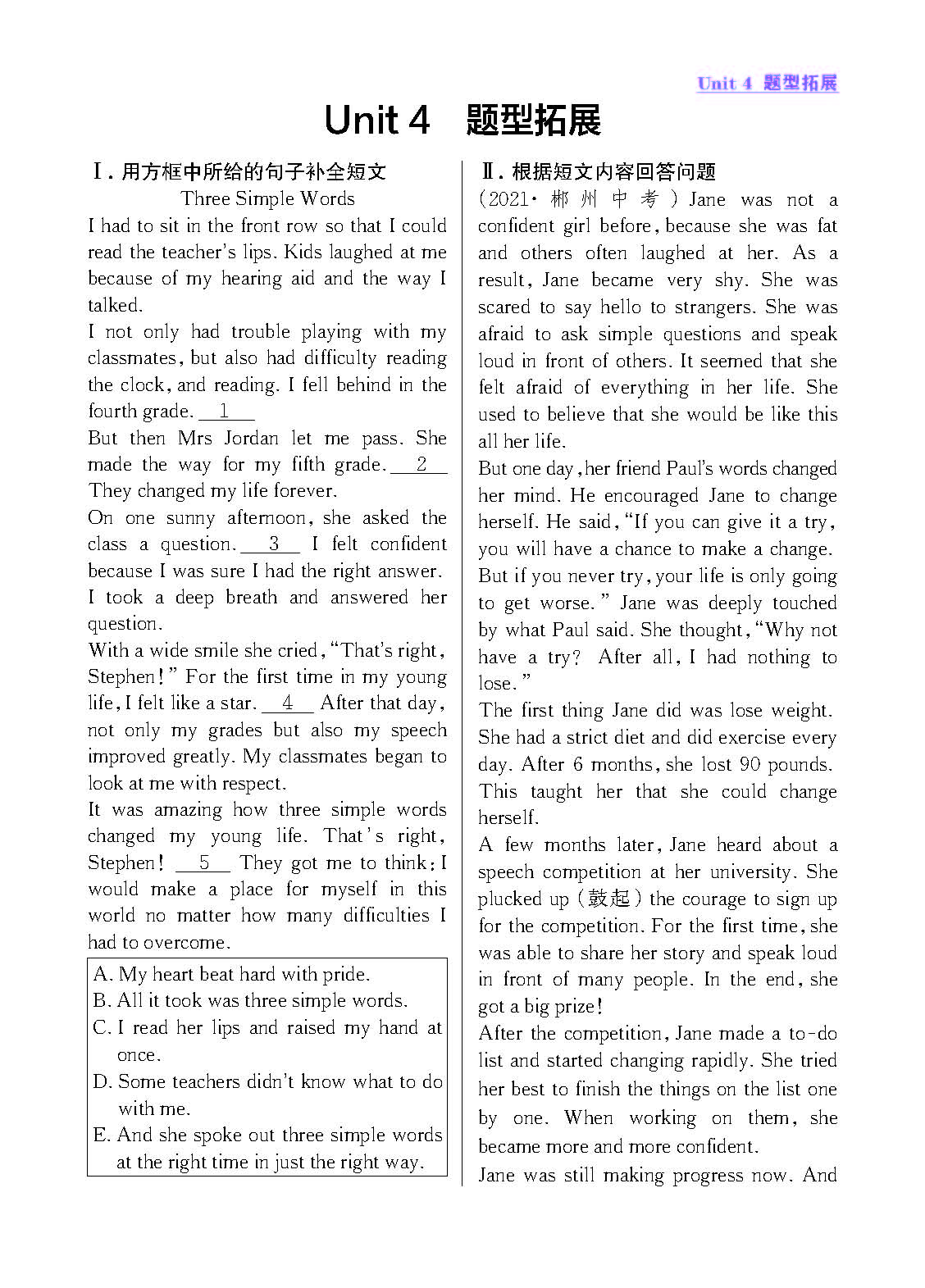 Unit 4 题型拓展

Unit 4 题型拓展

Ⅰ. 用方框中所给的句子补全短文

Three Simple Words

I had to sit in the front row so that I could read the teacher's lips. Kids laughed at me because of my hearing aid and the way I talked.

I not only had trouble playing with my classmates, but also had difficulty reading the clock, and reading. I fell behind in the fourth grade. __1__

But then Mrs Jordan let me pass. She made the way for my fifth grade. __2__ They changed my life forever.

On one sunny afternoon, she asked the class a question. __3__ I felt confident because I was sure I had the right answer. I took a deep breath and answered her question.

With a wide smile she cried, "That's right, Stephen!" For the first time in my young life, I felt like a star. __4__ After that day, not only my grades but also my speech improved greatly. My classmates began to look at me with respect.

It was amazing how three simple words changed my young life. That's right, Stephen! __5__ They got me to think: I would make a place for myself in this world no matter how many difficulties I had to overcome.

A. My heart beat hard with pride.
B. All it took was three simple words.
C. I read her lips and raised my hand at once.
D. Some teachers didn't know what to do with me.
E. And she spoke out three simple words at the right time in just the right way.

Ⅱ. 根据短文内容回答问题

(2021· 郴州中考) Jane was not a confident girl before, because she was fat and others often laughed at her. As a result, Jane became very shy. She was scared to say hello to strangers. She was afraid to ask simple questions and speak loud in front of others. It seemed that she felt afraid of everything in her life. She used to believe that she would be like this all her life.

But one day, her friend Paul's words changed her mind. He encouraged Jane to change herself. He said, "If you can give it a try, you will have a chance to make a change. But if you never try, your life is only going to get worse." Jane was deeply touched by what Paul said. She thought, "Why not have a try? After all, I had nothing to lose."

The first thing Jane did was lose weight. She had a strict diet and did exercise every day. After 6 months, she lost 90 pounds. This taught her that she could change herself.

A few months later, Jane heard about a speech competition at her university. She plucked up (鼓起) the courage to sign up for the competition. For the first time, she was able to share her story and speak loud in front of many people. In the end, she got a big prize!

After the competition, Jane made a to-do list and started changing rapidly. She tried her best to finish the things on the list one by one. When working on them, she became more and more confident.

Jane was still making progress now. And